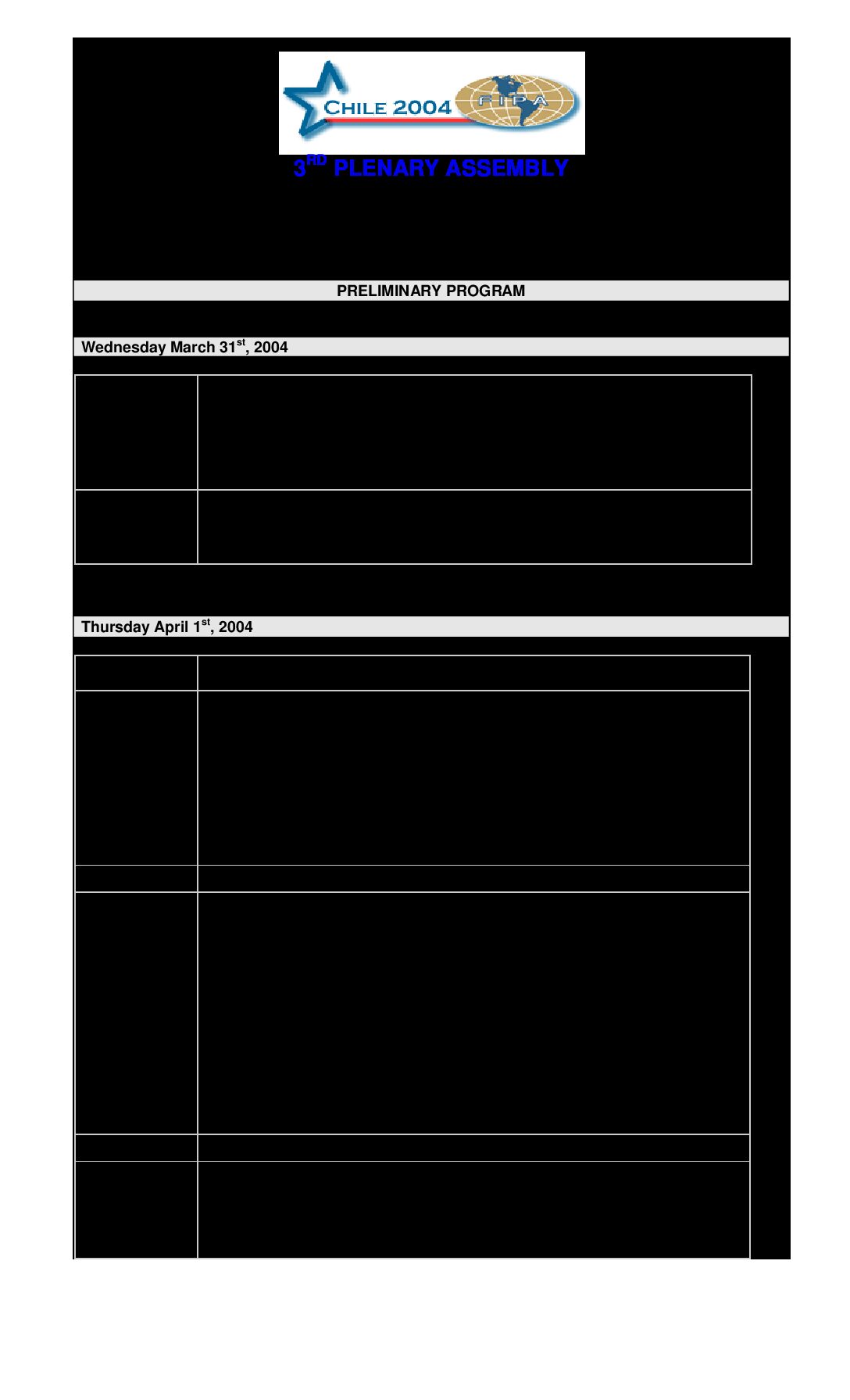 CHILE 2004

FIPA

3$^{RD}$ PLENARY ASSEMBLY

PRELIMINARY PROGRAM

Wednesday March 31$^{st}$, 2004

Thursday April 1$^{st}$, 2004